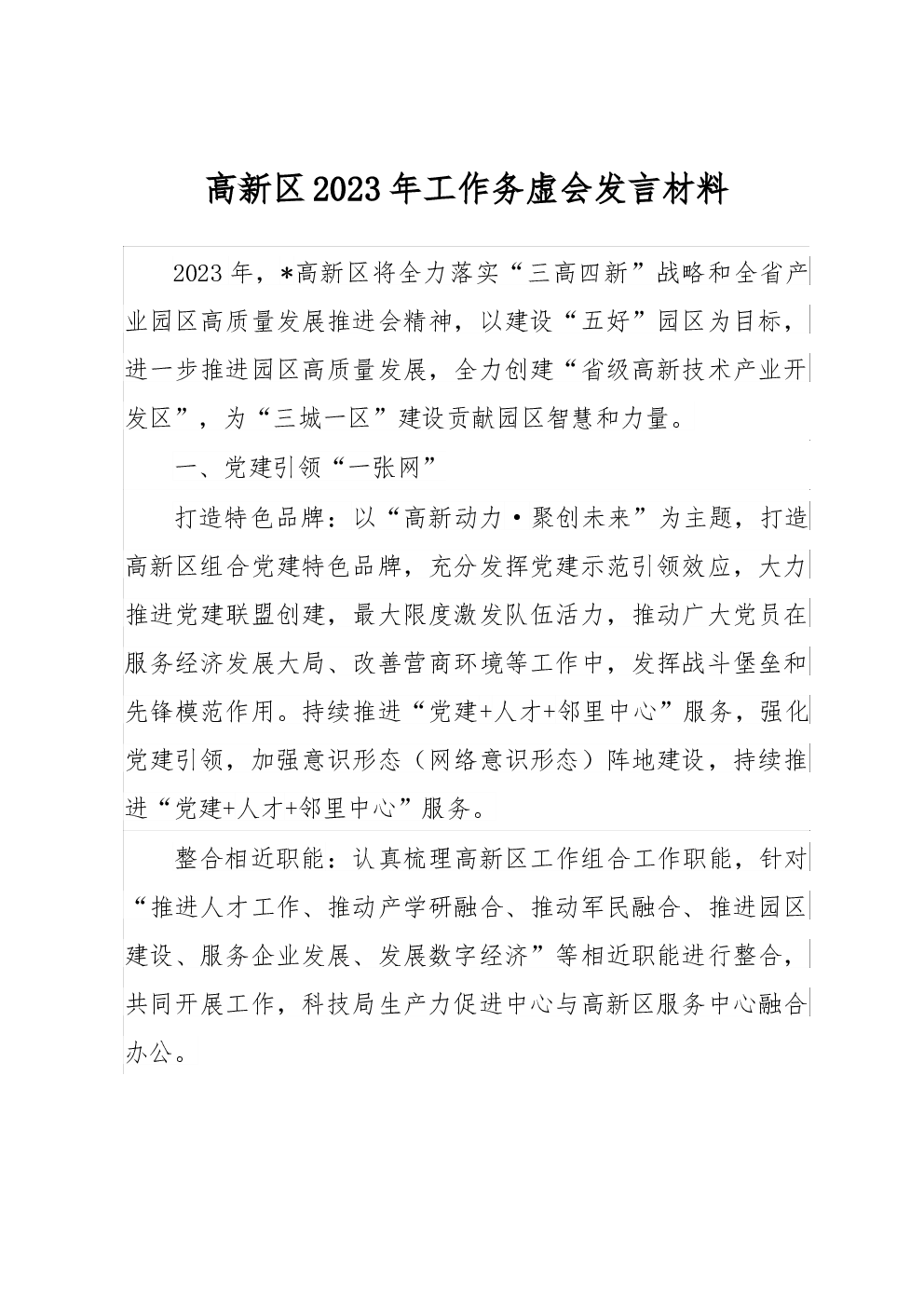 高新区2023年工作务虚会发言材料

2023年，*高新区将全力落实“三高四新”战略和全省产业园区高质量发展推进会精神，以建设“五好”园区为目标，进一步推进园区高质量发展，全力创建“省级高新技术产业开发区”，为“三城一区”建设贡献园区智慧和力量。

一、党建引领“一张网”

打造特色品牌：以“高新动力·聚创未来”为主题，打造高新区组合党建特色品牌，充分发挥党建示范引领效应，大力推进党建联盟创建，最大限度激发队伍活力，推动广大党员在服务经济发展大局、改善营商环境等工作中，发挥战斗堡垒和先锋模范作用。持续推进“党建+人才+邻里中心”服务，强化党建引领，加强意识形态（网络意识形态）阵地建设，持续推进“党建+人才+邻里中心”服务。

整合相近职能：认真梳理高新区工作组合工作职能，针对“推进人才工作、推动产学研融合、推动军民融合、推进园区建设、服务企业发展、发展数字经济”等相近职能进行整合，共同开展工作，科技局生产力促进中心与高新区服务中心融合办公。